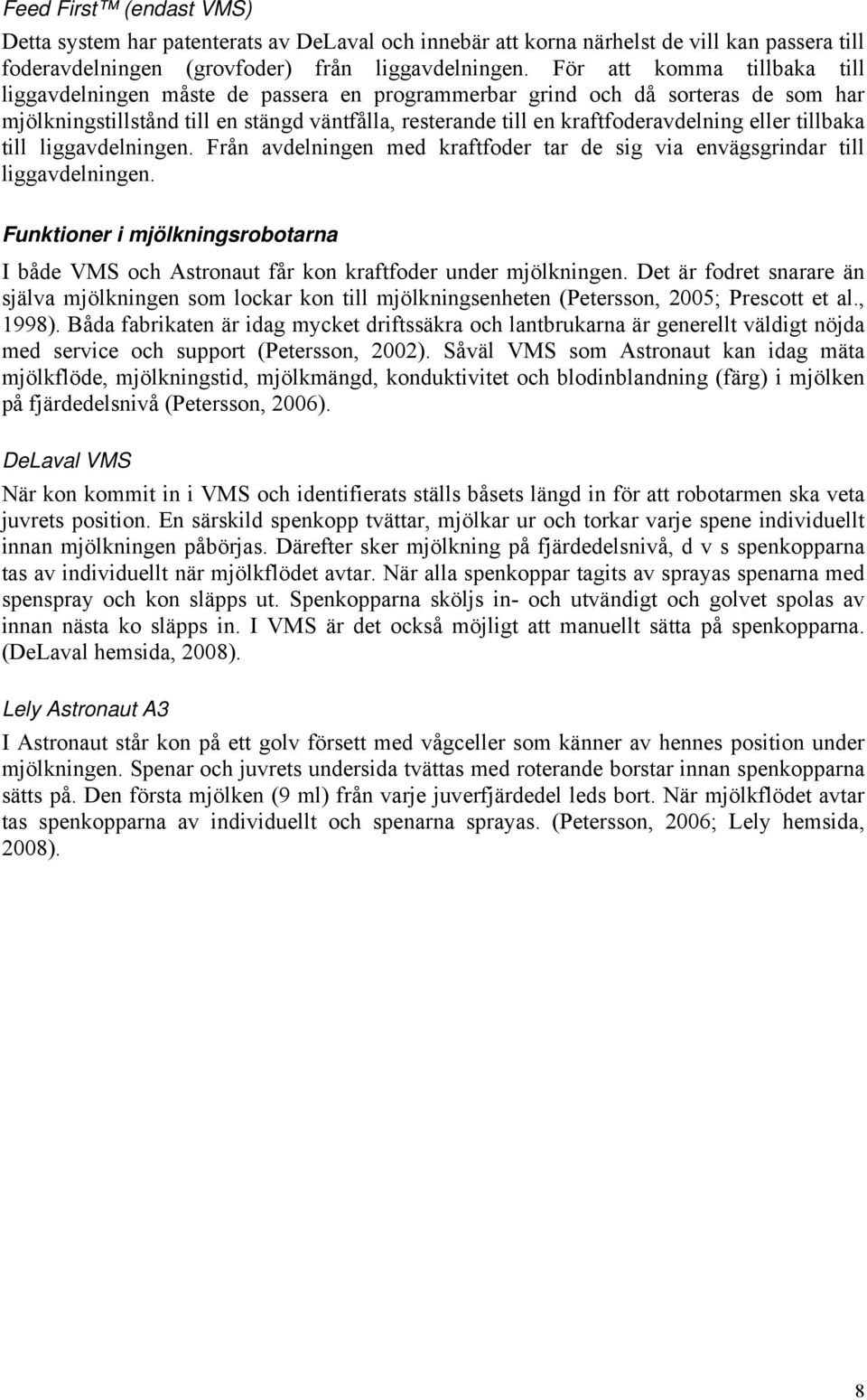 Feed First™ (endast VMS)

Detta system har patenterats av DeLaval och innebär att korna närhelst de vill kan passera till foderavdelningen (grovfoder) från liggavdelningen. För att komma tillbaka till liggavdelningen måste de passera en programmerbar grind och då sorteras de som har mjölkningstillstånd till en stängd väntfålla, resterande till en kraftfoderavdelning eller tillbaka till liggavdelningen. Från avdelningen med kraftfoder tar de sig via envägsgrindar till liggavdelningen.

Funktioner i mjölkningsrobotarna

I både VMS och Astronaut får kon kraftfoder under mjölkningen. Det är fodret snarare än själva mjölkningen som lockar kon till mjölkningsenheten (Petersson, 2005; Prescott et al., 1998). Båda fabrikaten är idag mycket driftssäkra och lantbrukarna är generellt väldigt nöjda med service och support (Petersson, 2002). Såväl VMS som Astronaut kan idag mäta mjölkflöde, mjölkningstid, mjölkmängd, konduktivitet och blodinblandning (färg) i mjölken på fjärdedelsnivå (Petersson, 2006).

DeLaval VMS

När kon kommit in i VMS och identifierats ställs båsets längd in för att robotarmen ska veta juvrets position. En särskild spenkopp tvättar, mjölkar ur och torkar varje spene individuellt innan mjölkningen påbörjas. Därefter sker mjölkning på fjärdedelsnivå, d v s spenkopparna tas av individuellt när mjölkflödet avtar. När alla spenkoppar tagits av sprayas spenarna med spenspray och kon släpps ut. Spenkopparna sköljs in- och utvändigt och golvet spolas av innan nästa ko släpps in. I VMS är det också möjligt att manuellt sätta på spenkopparna. (DeLaval hemsida, 2008).

Lely Astronaut A3

I Astronaut står kon på ett golv försett med vågceller som känner av hennes position under mjölkningen. Spenar och juvrets undersida tvättas med roterande borstar innan spenkopparna sätts på. Den första mjölken (9 ml) från varje juverfjärdedel leds bort. När mjölkflödet avtar tas spenkopparna av individuellt och spenarna sprayas. (Petersson, 2006; Lely hemsida, 2008).

8